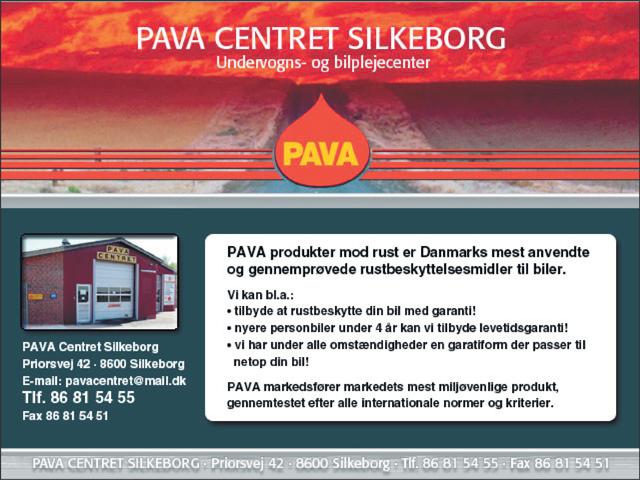 PAVA CENTRET SILKEBORG
Undervogns- og bilplejecenter

PAVA

PAVA CENTRET

PAVA Centret Silkeborg
Priorsvej 42 · 8600 Silkeborg
E-mail: pavacentret@mail.dk
Tlf. 86 81 54 55
Fax 86 81 54 51

PAVA produkter mod rust er Danmarks mest anvendte og gennemprøvede rustbeskyttelsesmidler til biler.

Vi kan bl.a.:
• tilbyde at rustbeskytte din bil med garanti!
• nyere personbiler under 4 år kan vi tilbyde levetidsgaranti!
• vi har under alle omstændigheder en garatiform der passer til netop din bil!

PAVA markedsfører markedets mest miljøvenlige produkt, gennemtestet efter alle internationale normer og kriterier.

PAVA CENTRET SILKEBORG · Priorsvej 42 · 8600 Silkeborg · Tlf. 86 81 54 55 · Fax 86 81 54 51